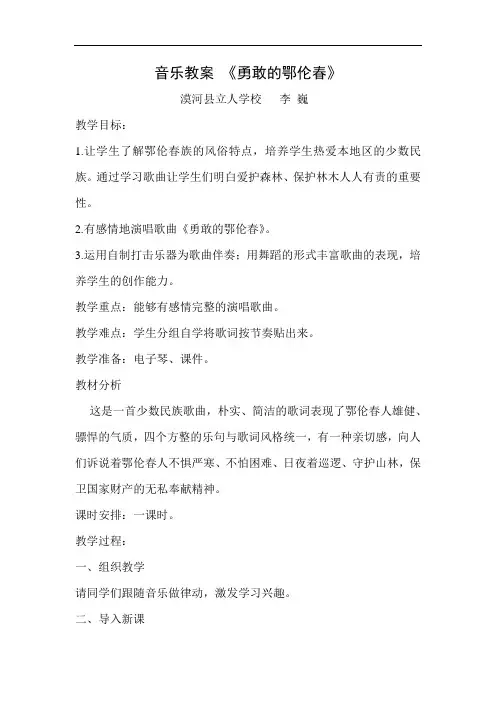 音乐教案 《勇敢的鄂伦春》

漠河县立人学校 李 巍

教学目标：

1.让学生了解鄂伦春族的风俗特点，培养学生热爱本地区的少数民族。通过学习歌曲让学生们明白爱护森林、保护林木人人有责的重要性。

2.有感情地演唱歌曲《勇敢的鄂伦春》。

3.运用自制打击乐器为歌曲伴奏；用舞蹈的形式丰富歌曲的表现，培养学生的创作能力。

教学重点：能够有感情完整的演唱歌曲。

教学难点：学生分组自学将歌词按节奏贴出来。

教学准备：电子琴、课件。

教材分析

这是一首少数民族歌曲，朴实、简洁的歌词表现了鄂伦春人雄健、骠悍的气质，四个方整的乐句与歌词风格统一，有一种亲切感，向人们诉说着鄂伦春人不惧严寒、不怕困难、日夜着巡逻、守护山林，保卫国家财产的无私奉献精神。

课时安排：一课时。

教学过程：

一、组织教学

请同学们跟随音乐做律动，激发学习兴趣。

二、导入新课